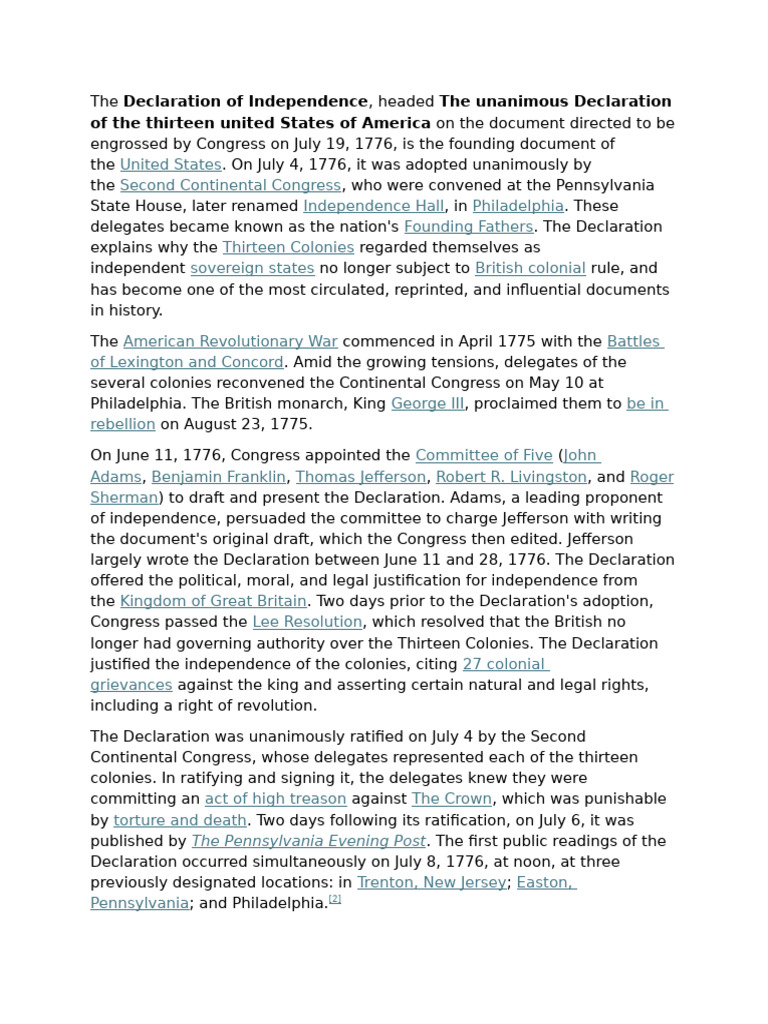 The Declaration of Independence, headed The unanimous Declaration of the thirteen united States of America on the document directed to be engrossed by Congress on July 19, 1776, is the founding document of the United States. On July 4, 1776, it was adopted unanimously by the Second Continental Congress, who were convened at the Pennsylvania State House, later renamed Independence Hall, in Philadelphia. These delegates became known as the nation's Founding Fathers. The Declaration explains why the Thirteen Colonies regarded themselves as independent sovereign states no longer subject to British colonial rule, and has become one of the most circulated, reprinted, and influential documents in history.

The American Revolutionary War commenced in April 1775 with the Battles of Lexington and Concord. Amid the growing tensions, delegates of the several colonies reconvened the Continental Congress on May 10 at Philadelphia. The British monarch, King George III, proclaimed them to be in rebellion on August 23, 1775.

On June 11, 1776, Congress appointed the Committee of Five (John Adams, Benjamin Franklin, Thomas Jefferson, Robert R. Livingston, and Roger Sherman) to draft and present the Declaration. Adams, a leading proponent of independence, persuaded the committee to charge Jefferson with writing the document's original draft, which the Congress then edited. Jefferson largely wrote the Declaration between June 11 and 28, 1776. The Declaration offered the political, moral, and legal justification for independence from the Kingdom of Great Britain. Two days prior to the Declaration's adoption, Congress passed the Lee Resolution, which resolved that the British no longer had governing authority over the Thirteen Colonies. The Declaration justified the independence of the colonies, citing 27 colonial grievances against the king and asserting certain natural and legal rights, including a right of revolution.

The Declaration was unanimously ratified on July 4 by the Second Continental Congress, whose delegates represented each of the thirteen colonies. In ratifying and signing it, the delegates knew they were committing an act of high treason against The Crown, which was punishable by torture and death. Two days following its ratification, on July 6, it was published by The Pennsylvania Evening Post. The first public readings of the Declaration occurred simultaneously on July 8, 1776, at noon, at three previously designated locations: in Trenton, New Jersey; Easton, Pennsylvania; and Philadelphia.[2]